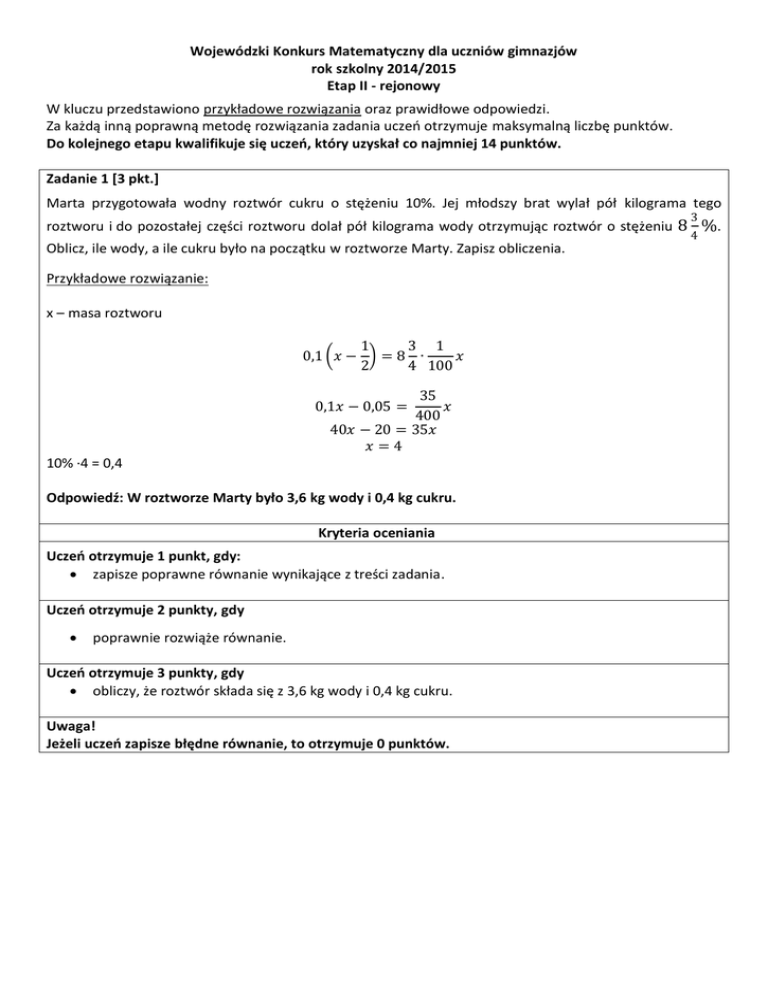 Wojewódzki Konkurs Matematyczny dla uczniów gimnazjów
rok szkolny 2014/2015
Etap II - rejonowy

W kluczu przedstawiono przykładowe rozwiązania oraz prawidłowe odpowiedzi.
Za każdą inną poprawną metodę rozwiązania zadania uczeń otrzymuje maksymalną liczbę punktów.
Do kolejnego etapu kwalifikuje się uczeń, który uzyskał co najmniej 14 punktów.

Zadanie 1 [3 pkt.]

Marta przygotowała wodny roztwór cukru o stężeniu 10%. Jej młodszy brat wylał pół kilograma tego roztworu i do pozostałej części roztworu dolał pół kilograma wody otrzymując roztwór o stężeniu $8\frac{3}{4}\%$. Oblicz, ile wody, a ile cukru było na początku w roztworze Marty. Zapisz obliczenia.

Przykładowe rozwiązanie:

x – masa roztworu

$0,1\left(x-\frac{1}{2}\right)=8\frac{3}{4}\cdot\frac{1}{100}x$

$0,1x-0,05=\frac{35}{400}x$
$40x-20=35x$
$x=4$

10% ·4 = 0,4

Odpowiedź: W roztworze Marty było 3,6 kg wody i 0,4 kg cukru.

Kryteria oceniania

Uczeń otrzymuje 1 punkt, gdy:
• zapisze poprawne równanie wynikające z treści zadania.

Uczeń otrzymuje 2 punkty, gdy
• poprawnie rozwiąże równanie.

Uczeń otrzymuje 3 punkty, gdy
• obliczy, że roztwór składa się z 3,6 kg wody i 0,4 kg cukru.

Uwaga!
Jeżeli uczeń zapisze błędne równanie, to otrzymuje 0 punktów.